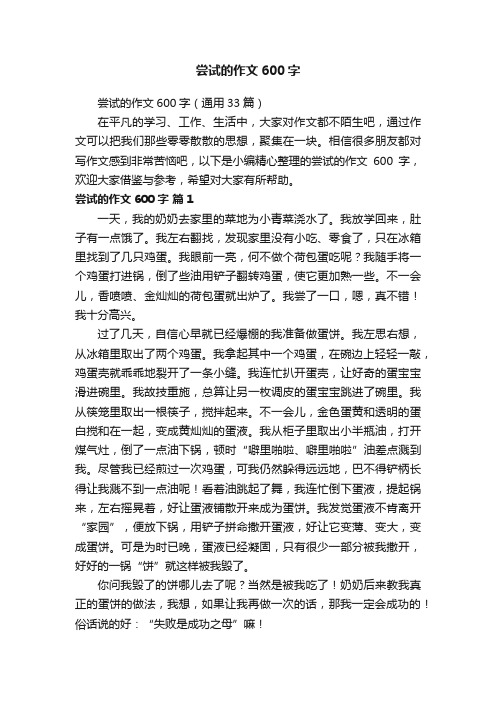 尝试的作文 600 字

尝试的作文 600 字（通用 33 篇）

在平凡的学习、工作、生活中，大家对作文都不陌生吧，通过作文可以把我们那些零零散散的思想，聚集在一块。相信很多朋友都对写作文感到非常苦恼吧，以下是小编精心整理的尝试的作文 600 字，欢迎大家借鉴与参考，希望对大家有所帮助。

尝试的作文 600 字 篇 1

一天，我的奶奶去家里的菜地为小青菜浇水了。我放学回来，肚子有一点饿了。我左右翻找，发现家里没有小吃、零食了，只在冰箱里找到了几只鸡蛋。我眼前一亮，何不做个荷包蛋吃呢？我随手将一个鸡蛋打进锅，倒了些油用铲子翻转鸡蛋，使它更加熟一些。不一会儿，香喷喷、金灿灿的荷包蛋就出炉了。我尝了一口，嗯，真不错！我十分高兴。

过了几天，自信心早就已经爆棚的我准备做蛋饼。我左思右想，从冰箱里取出了两个鸡蛋。我拿起其中一个鸡蛋，在碗边上轻轻一敲，鸡蛋壳就乖乖地裂开了一条小缝。我连忙扒开蛋壳，让好奇的蛋宝宝滑进碗里。我故技重施，总算让另一枚调皮的蛋宝宝跳进了碗里。我从筷笼里取出一根筷子，搅拌起来。不一会儿，金色蛋黄和透明的蛋白搅和在一起，变成黄灿灿的蛋液。我从柜子里取出小半瓶油，打开煤气灶，倒了一点油下锅，顿时“噼里啪啦、噼里啪啦”油差点溅到我。尽管我已经煎过一次鸡蛋，可我仍然躲得远远地，巴不得铲柄长得让我溅不到一点油呢！看着油跳起了舞，我连忙倒下蛋液，提起锅来，左右摇晃着，好让蛋液铺散开来成为蛋饼。我发觉蛋液不肯离开“家园”，便放下锅，用铲子拼命撒开蛋液，好让它变薄、变大，变成蛋饼。可是为时已晚，蛋液已经凝固，只有很少一部分被我撒开，好好的一锅“饼”就这样被我毁了。

你问我毁了的饼哪儿去了呢？当然是被我吃了！奶奶后来教我真正的蛋饼的做法，我想，如果让我再做一次的话，那我一定会成功的！俗话说的好：“失败是成功之母”嘛！